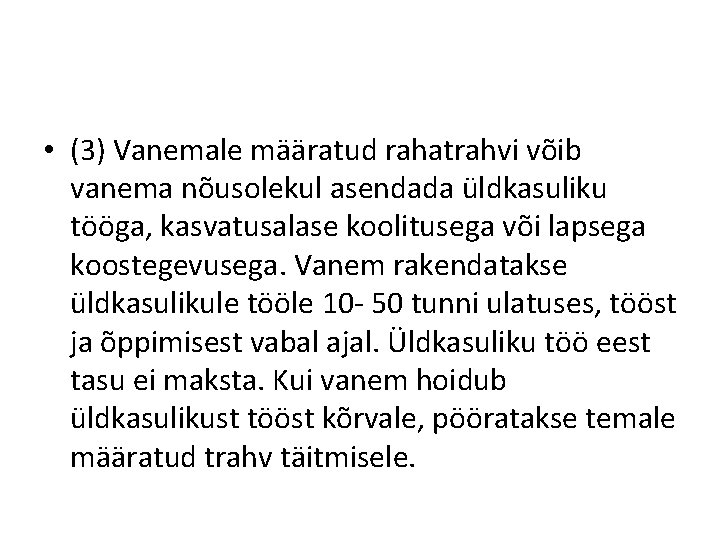 • (3) Vanemale määratud rahatrahvi võib vanema nõusolekul asendada üldkasuliku tööga, kasvatusalase koolitusega või lapsega koostegevusega. Vanem rakendatakse üldkasulikule tööle 10- 50 tunni ulatuses, tööst ja õppimisest vabal ajal. Üldkasuliku töö eest tasu ei maksta. Kui vanem hoidub üldkasulikust tööst kõrvale, pööratakse temale määratud trahv täitmisele.